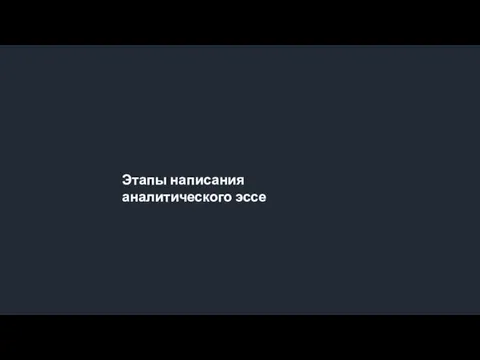 Этапы написания аналитического эссе